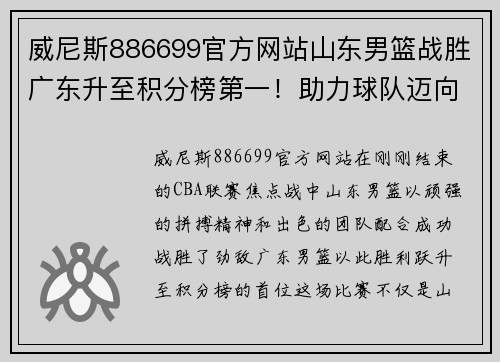 威尼斯886699官方网站山东男篮战胜广东升至积分榜第一！助力球队迈向

威尼斯886699官方网站在刚刚结束的CBA联赛焦点战中山东男篮以顽强的拼搏精神和出色的团队配合成功战胜了劲敌广东男篮以此胜利跃升至积分榜的首位这场比赛不仅是山